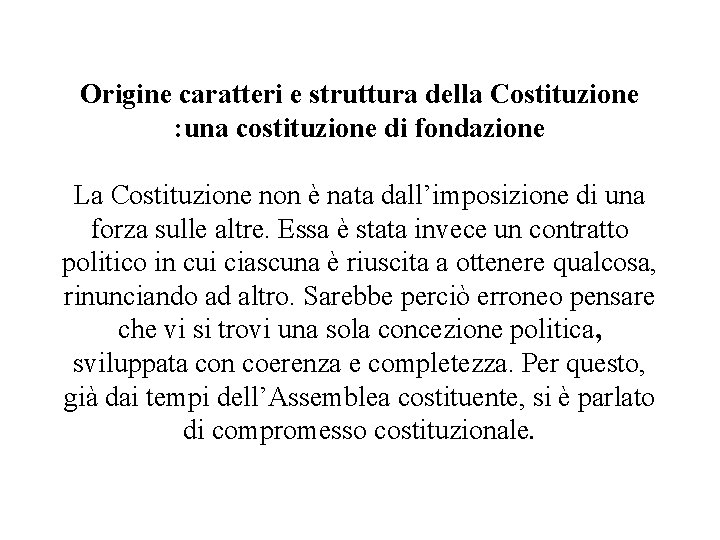 Origine caratteri e struttura della Costituzione :una costituzione di fondazione

La Costituzione non è nata dall’imposizione di una forza sulle altre. Essa è stata invece un contratto politico in cui ciascuna è riuscita a ottenere qualcosa, rinunciando ad altro. Sarebbe perciò erroneo pensare che vi si trovi una sola concezione politica, sviluppata con coerenza e completezza. Per questo, già dai tempi dell’Assemblea costituente, si è parlato di compromesso costituzionale.